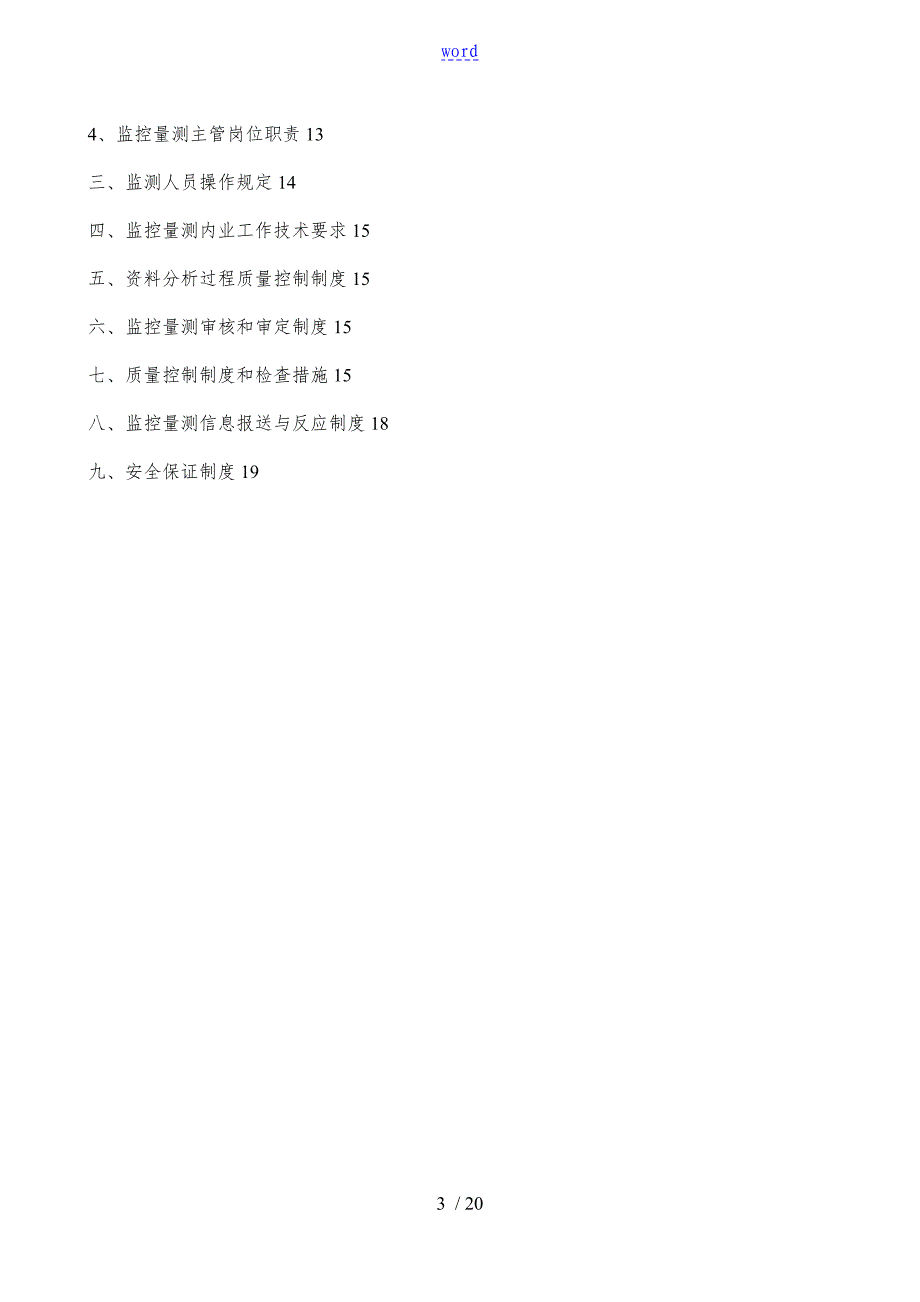 word

4、监控量测主管岗位职责 13

三、监测人员操作规定 14

四、监控量测内业工作技术要求 15

五、资料分析过程质量控制制度 15

六、监控量测审核和审定制度 15

七、质量控制制度和检查措施 15

八、监控量测信息报送与反应制度 18

九、安全保证制度 19

3 / 20